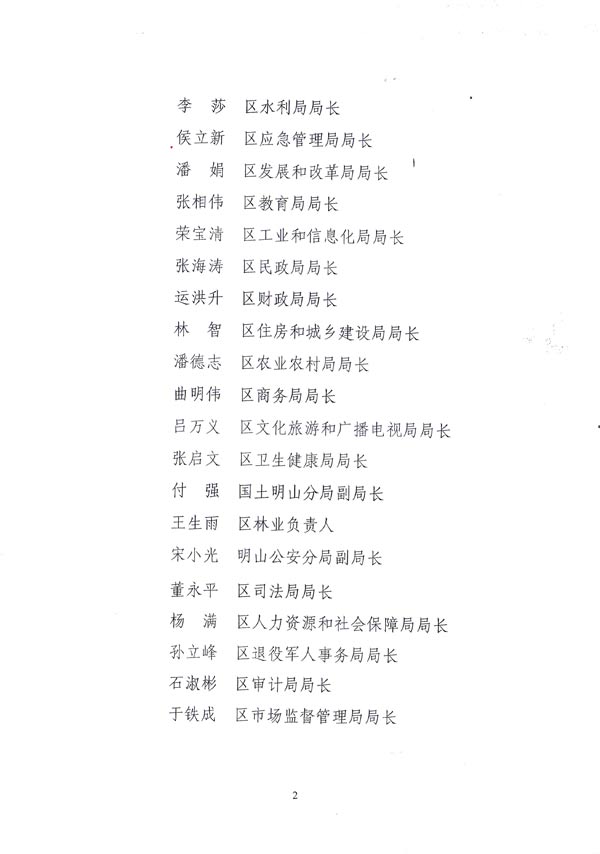 李　莎　区水利局局长
侯立新　区应急管理局局长
潘　娟　区发展和改革局局长
张相伟　区教育局局长
荣宝清　区工业和信息化局局长
张海涛　区民政局局长
运洪升　区财政局局长
林　智　区住房和城乡建设局局长
潘德志　区农业农村局局长
曲明伟　区商务局局长
吕万义　区文化旅游和广播电视局局长
张启文　区卫生健康局局长
付　强　国土明山分局副局长
王生雨　区林业负责人
宋小光　明山公安分局副局长
董永平　区司法局局长
杨　满　区人力资源和社会保障局局长
孙立峰　区退役军人事务局局长
石淑彬　区审计局局长
于铁成　区市场监督管理局局长

2